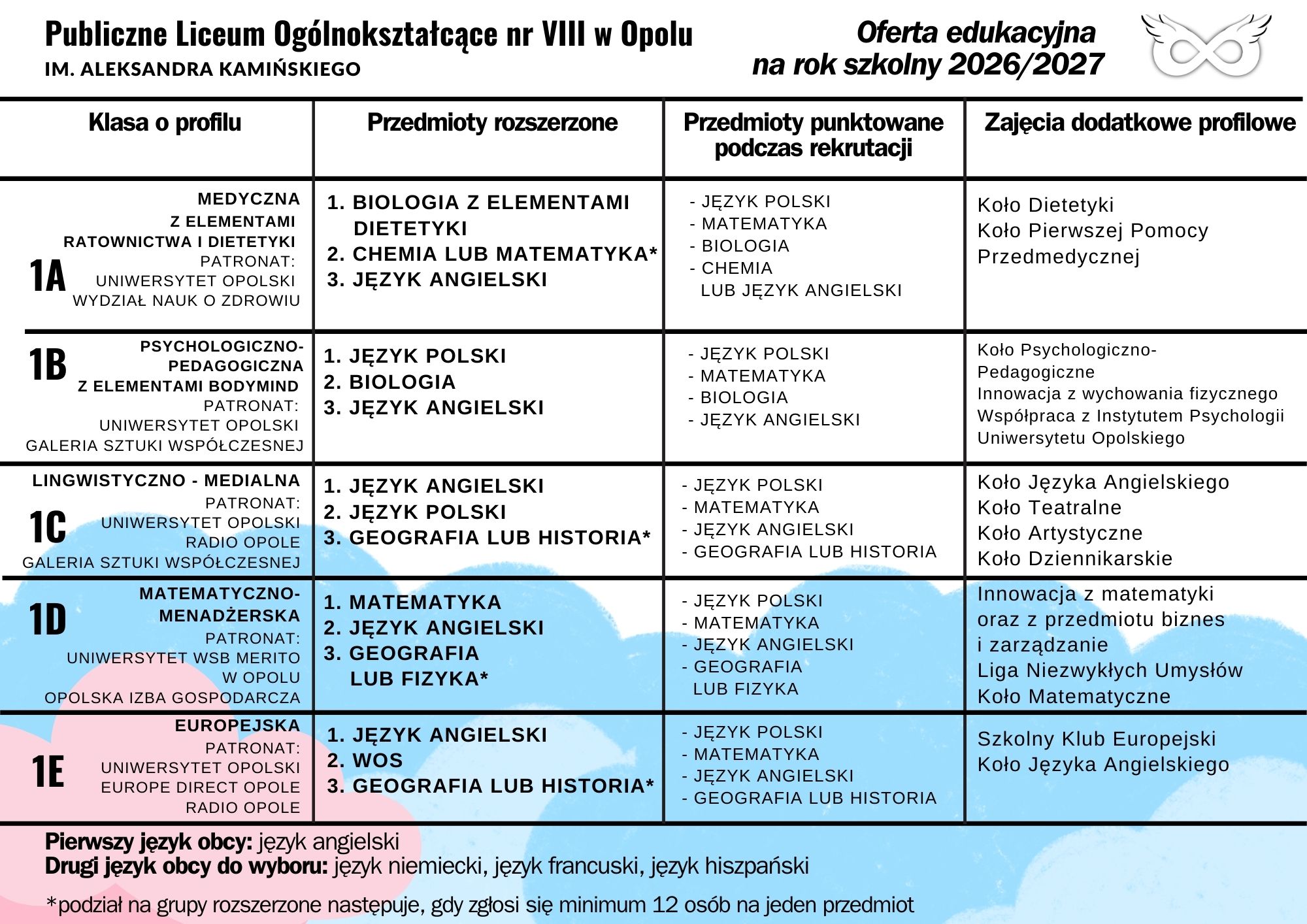 Publiczne Liceum Ogólnokształcące nr VIII w Opolu
IM. ALEKSANDRA KAMIŃSKIEGO

Oferta edukacyjna
na rok szkolny 2026/2027

| Klasa o profilu | Przedmioty rozszerzone | Przedmioty punktowane podczas rekrutacji | Zajęcia dodatkowe profilowe |
|---|---|---|---|
| 1A MEDYCZNA Z ELEMENTAMI RATOWNICTWA I DIETETYKI PATRONAT: UNIWERSYTET OPOLSKI WYDZIAŁ NAUK O ZDROWIU | 1. BIOLOGIA Z ELEMENTAMI DIETETYKI 2. CHEMIA LUB MATEMATYKA* 3. JĘZYK ANGIELSKI | - JĘZYK POLSKI - MATEMATYKA - BIOLOGIA - CHEMIA LUB JĘZYK ANGIELSKI | Koło Dietetyki Koło Pierwszej Pomocy Przedmedycznej |
| 1B PSYCHOLOGICZNO-PEDAGOGICZNA Z ELEMENTAMI BODYMIND PATRONAT: UNIWERSYTET OPOLSKI GALERIA SZTUKI WSPÓŁCZESNEJ | 1. JĘZYK POLSKI 2. BIOLOGIA 3. JĘZYK ANGIELSKI | - JĘZYK POLSKI - MATEMATYKA - BIOLOGIA - JĘZYK ANGIELSKI | Koło Psychologiczno-Pedagogiczne Innowacja z wychowania fizycznego Współpraca z Instytutem Psychologii Uniwersytetu Opolskiego |
| 1C LINGWISTYCZNO - MEDIALNA PATRONAT: UNIWERSYTET OPOLSKI RADIO OPOLE GALERIA SZTUKI WSPÓŁCZESNEJ | 1. JĘZYK ANGIELSKI 2. JĘZYK POLSKI 3. GEOGRAFIA LUB HISTORIA* | - JĘZYK POLSKI - MATEMATYKA - JĘZYK ANGIELSKI - GEOGRAFIA LUB HISTORIA | Koło Języka Angielskiego Koło Teatralne Koło Artystyczne Koło Dziennikarskie |
| 1D MATEMATYCZNO-MENADŻERSKA PATRONAT: UNIWERSYTET WSB MERITO W OPOLU OPOLSKA IZBA GOSPODARCZA | 1. MATEMATYKA 2. JĘZYK ANGIELSKI 3. GEOGRAFIA LUB FIZYKA* | - JĘZYK POLSKI - MATEMATYKA - JĘZYK ANGIELSKI - GEOGRAFIA LUB FIZYKA | Innowacja z matematyki oraz z przedmiotu biznes i zarządzanie Liga Niezwykłych Umysłów Koło Matematyczne |
| 1E EUROPEJSKA PATRONAT: UNIWERSYTET OPOLSKI EUROPE DIRECT OPOLE RADIO OPOLE | 1. JĘZYK ANGIELSKI 2. WOS 3. GEOGRAFIA LUB HISTORIA* | - JĘZYK POLSKI - MATEMATYKA - JĘZYK ANGIELSKI - GEOGRAFIA LUB HISTORIA | Szkolny Klub Europejski Koło Języka Angielskiego |

Pierwszy język obcy: język angielski
Drugi język obcy do wyboru: język niemiecki, język francuski, język hiszpański

*podział na grupy rozszerzone następuje, gdy zgłosi się minimum 12 osób na jeden przedmiot